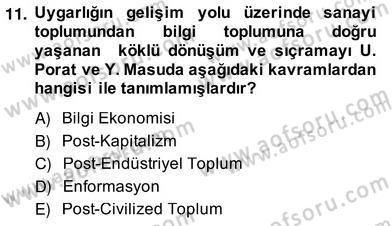 11. Uygarlığın gelişim yolu üzerinde sanayi toplumundan bilgi toplumuna doğru yaşanan köklü dönüşüm ve sıçramayı U. Porat ve Y. Masuda aşağıdaki kavramlardan hangisi ile tanımlamışlardır?

A) Bilgi Ekonomisi
B) Post-Kapitalizm
C) Post-Endüstriyel Toplum
D) Enformasyon
E) Post-Civilized Toplum

www.aofsoru.com